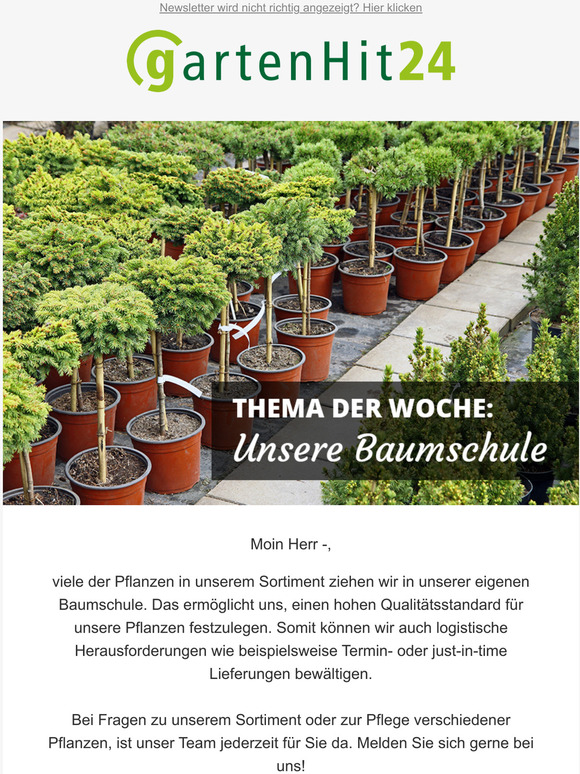 Newsletter wird nicht richtig angezeigt? Hier klicken

gartenHit24

THEMA DER WOCHE:
Unsere Baumschule

Moin Herr -,

viele der Pflanzen in unserem Sortiment ziehen wir in unserer eigenen Baumschule. Das ermöglicht uns, einen hohen Qualitätsstandard für unsere Pflanzen festzulegen. Somit können wir auch logistische Herausforderungen wie beispielsweise Termin- oder just-in-time Lieferungen bewältigen.

Bei Fragen zu unserem Sortiment oder zur Pflege verschiedener Pflanzen, ist unser Team jederzeit für Sie da. Melden Sie sich gerne bei uns!